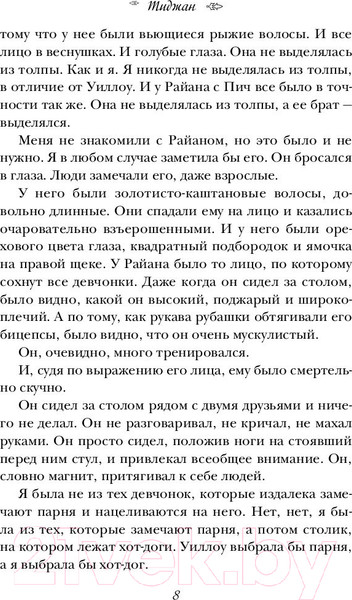 Тиджан

тому что у нее были вьющиеся рыжие волосы. И все лицо в веснушках. И голубые глаза. Она не выделялась из толпы. Как и я. Я никогда не выделялась из толпы, в отличие от Уиллоу. И у Райана с Пич все было в точности так же. Она не выделялась из толпы, а ее брат — выделялся.

Меня не знакомили с Райаном, но это было и не нужно. Я в любом случае заметила бы его. Он бросался в глаза. Люди замечали его, даже взрослые.

У него были золотисто-каштановые волосы, довольно длинные. Они спадали ему на лицо и казались очаровательно взъерошенными. И у него были орехового цвета глаза, квадратный подбородок и ямочка на правой щеке. У Райана было то лицо, по которому сохнут все девчонки. Даже когда он сидел за столом, было видно, какой он высокий, поджарый и широкоплечий. А по тому, как рукава рубашки обтягивали его бицепсы, было видно, что он очень мускулистый.

Он, очевидно, много тренировался.

И, судя по выражению его лица, ему было смертельно скучно.

Он сидел за столом рядом с двумя друзьями и ничего не делал. Он не разговаривал, не кричал, не махал руками. Он просто сидел, положив ноги на стоявший перед ним стул, и привлекал всеобщее внимание. Он, словно магнит, притягивал к себе людей.

Я была не из тех девчонок, которые издалека замечают парня и нацеливаются на него. Нет, нет, я была из тех, которые замечают парня, а потом столик, на котором лежат хот-доги. Уиллоу выбрала бы парня, а я выбрала бы хот-дог.

8

21vek.by